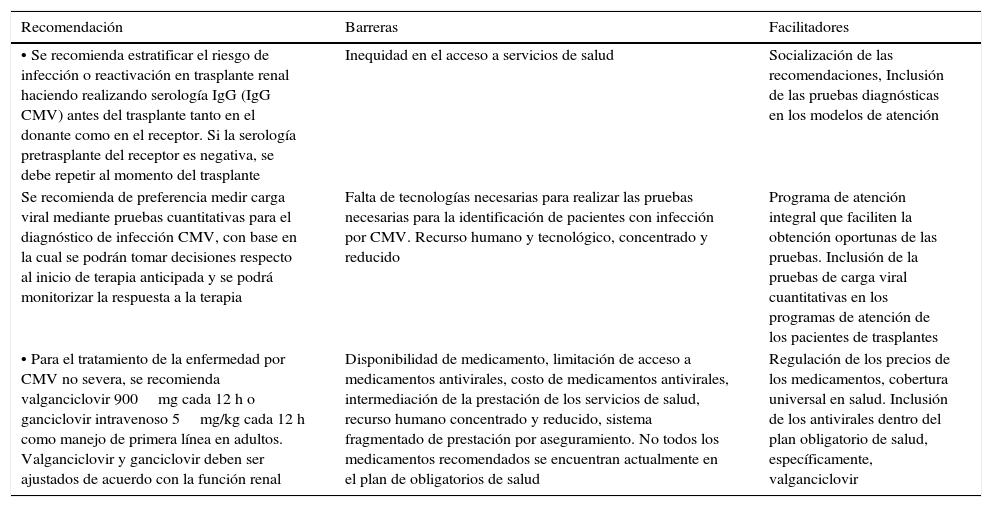 | Recomendación | Barreras | Facilitadores |
|---|---|---|
| • Se recomienda estratificar el riesgo de infección o reactivación en trasplante renal haciendo realizando serología IgG (IgG CMV) antes del trasplante tanto en el donante como en el receptor. Si la serología pretrasplante del receptor es negativa, se debe repetir al momento del trasplante | Inequidad en el acceso a servicios de salud | Socialización de las recomendaciones, Inclusión de las pruebas diagnósticas en los modelos de atención |
| Se recomienda de preferencia medir carga viral mediante pruebas cuantitativas para el diagnóstico de infección CMV, con base en la cual se podrán tomar decisiones respecto al inicio de terapia anticipada y se podrá monitorizar la respuesta a la terapia | Falta de tecnologías necesarias para realizar las pruebas necesarias para la identificación de pacientes con infección por CMV. Recurso humano y tecnológico, concentrado y reducido | Programa de atención integral que faciliten la obtención oportunas de las pruebas. Inclusión de la pruebas de carga viral cuantitativas en los programas de atención de los pacientes de trasplantes |
| • Para el tratamiento de la enfermedad por CMV no severa, se recomienda valganciclovir 900 mg cada 12 h o ganciclovir intravenoso 5 mg/kg cada 12 h como manejo de primera línea en adultos. Valganciclovir y ganciclovir deben ser ajustados de acuerdo con la función renal | Disponibilidad de medicamento, limitación de acceso a medicamentos antivirales, costo de medicamentos antivirales, intermediación de la prestación de los servicios de salud, recurso humano concentrado y reducido, sistema fragmentado de prestación por aseguramiento. No todos los medicamentos recomendados se encuentran actualmente en el plan de obligatorios de salud | Regulación de los precios de los medicamentos, cobertura universal en salud. Inclusión de los antivirales dentro del plan obligatorio de salud, específicamente, valganciclovir |